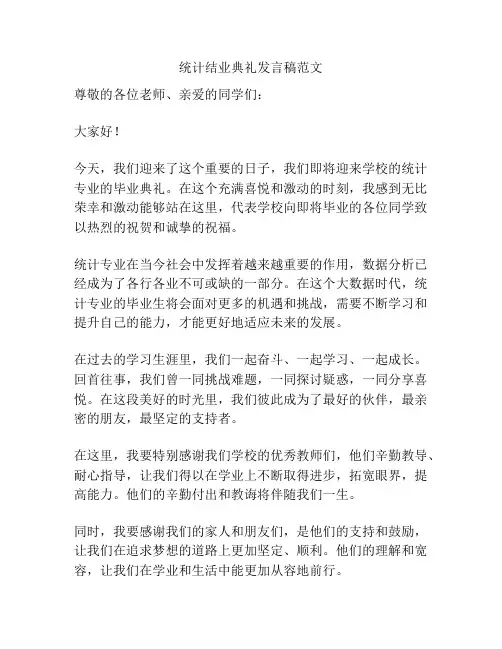 统计结业典礼发言稿范文

尊敬的各位老师、亲爱的同学们：

大家好！

今天，我们迎来了这个重要的日子，我们即将迎来学校的统计专业的毕业典礼。在这个充满喜悦和激动的时刻，我感到无比荣幸和激动能够站在这里，代表学校向即将毕业的各位同学致以热烈的祝贺和诚挚的祝福。

统计专业在当今社会中发挥着越来越重要的作用，数据分析已经成为了各行各业不可或缺的一部分。在这个大数据时代，统计专业的毕业生将会面对更多的机遇和挑战，需要不断学习和提升自己的能力，才能更好地适应未来的发展。

在过去的学习生涯里，我们一起奋斗、一起学习、一起成长。回首往事，我们曾一同挑战难题，一同探讨疑惑，一同分享喜悦。在这段美好的时光里，我们彼此成为了最好的伙伴，最亲密的朋友，最坚定的支持者。

在这里，我要特别感谢我们学校的优秀教师们，他们辛勤教导、耐心指导，让我们得以在学业上不断取得进步，拓宽眼界，提高能力。他们的辛勤付出和教诲将伴随我们一生。

同时，我要感谢我们的家人和朋友们，是他们的支持和鼓励，让我们在追求梦想的道路上更加坚定、顺利。他们的理解和宽容，让我们在学业和生活中能更加从容地前行。